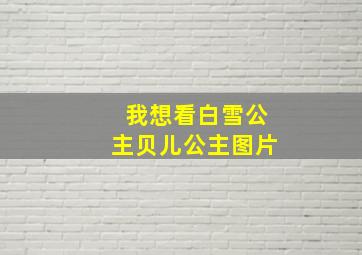 我想看白雪公主贝儿公主图片